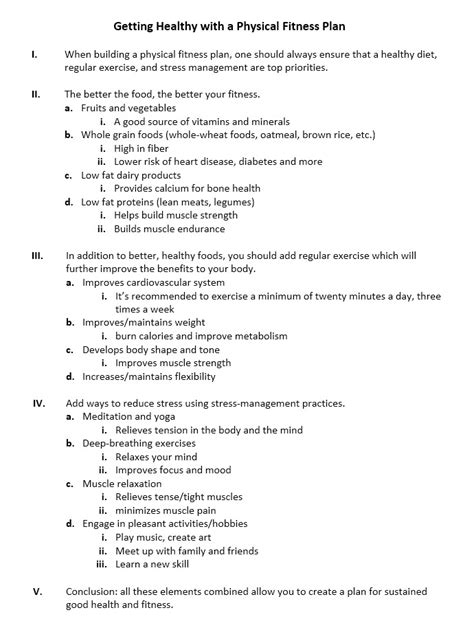 Getting Healthy with a Physical Fitness Plan

I. When building a physical fitness plan, one should always ensure that a healthy diet, regular exercise, and stress management are top priorities.

II. The better the food, the better your fitness.
a. Fruits and vegetables
i. A good source of vitamins and minerals
b. Whole grain foods (whole-wheat foods, oatmeal, brown rice, etc.)
i. High in fiber
ii. Lower risk of heart disease, diabetes and more
c. Low fat dairy products
i. Provides calcium for bone health
d. Low fat proteins (lean meats, legumes)
i. Helps build muscle strength
ii. Builds muscle endurance

III. In addition to better, healthy foods, you should add regular exercise which will further improve the benefits to your body.
a. Improves cardiovascular system
i. It's recommended to exercise a minimum of twenty minutes a day, three times a week
b. Improves/maintains weight
i. burn calories and improve metabolism
c. Develops body shape and tone
i. Improves muscle strength
d. Increases/maintains flexibility

IV. Add ways to reduce stress using stress-management practices.
a. Meditation and yoga
i. Relieves tension in the body and the mind
b. Deep-breathing exercises
i. Relaxes your mind
ii. Improves focus and mood
c. Muscle relaxation
i. Relieves tense/tight muscles
ii. minimizes muscle pain
d. Engage in pleasant activities/hobbies
i. Play music, create art
ii. Meet up with family and friends
iii. Learn a new skill

V. Conclusion: all these elements combined allow you to create a plan for sustained good health and fitness.